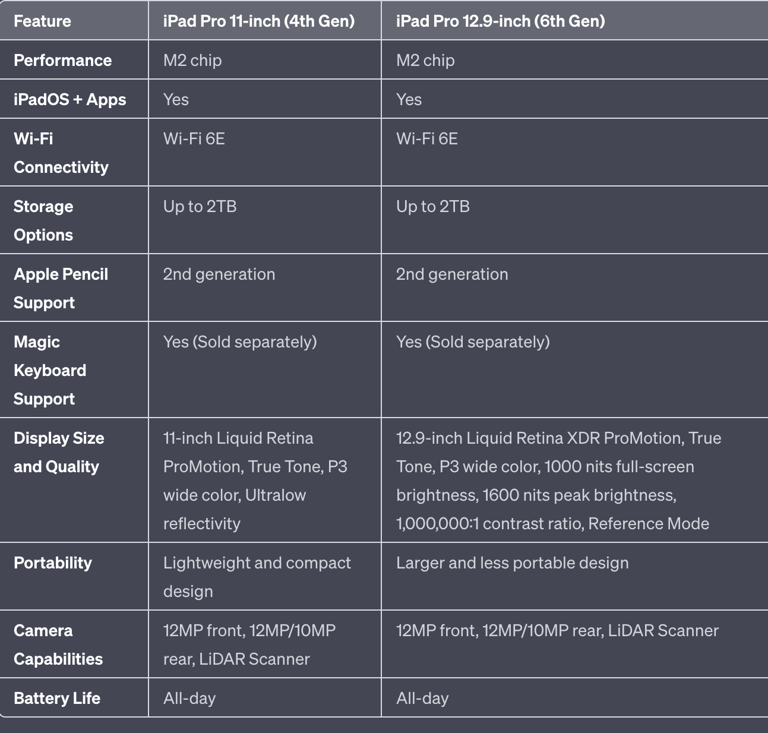 | Feature | iPad Pro 11-inch (4th Gen) | iPad Pro 12.9-inch (6th Gen) |
|---|---|---|
| Performance | M2 chip | M2 chip |
| iPadOS + Apps | Yes | Yes |
| Wi-Fi Connectivity | Wi-Fi 6E | Wi-Fi 6E |
| Storage Options | Up to 2TB | Up to 2TB |
| Apple Pencil Support | 2nd generation | 2nd generation |
| Magic Keyboard Support | Yes (Sold separately) | Yes (Sold separately) |
| Display Size and Quality | 11-inch Liquid Retina ProMotion, True Tone, P3 wide color, Ultralow reflectivity | 12.9-inch Liquid Retina XDR ProMotion, True Tone, P3 wide color, 1000 nits full-screen brightness, 1600 nits peak brightness, 1,000,000:1 contrast ratio, Reference Mode |
| Portability | Lightweight and compact design | Larger and less portable design |
| Camera Capabilities | 12MP front, 12MP/10MP rear, LiDAR Scanner | 12MP front, 12MP/10MP rear, LiDAR Scanner |
| Battery Life | All-day | All-day |